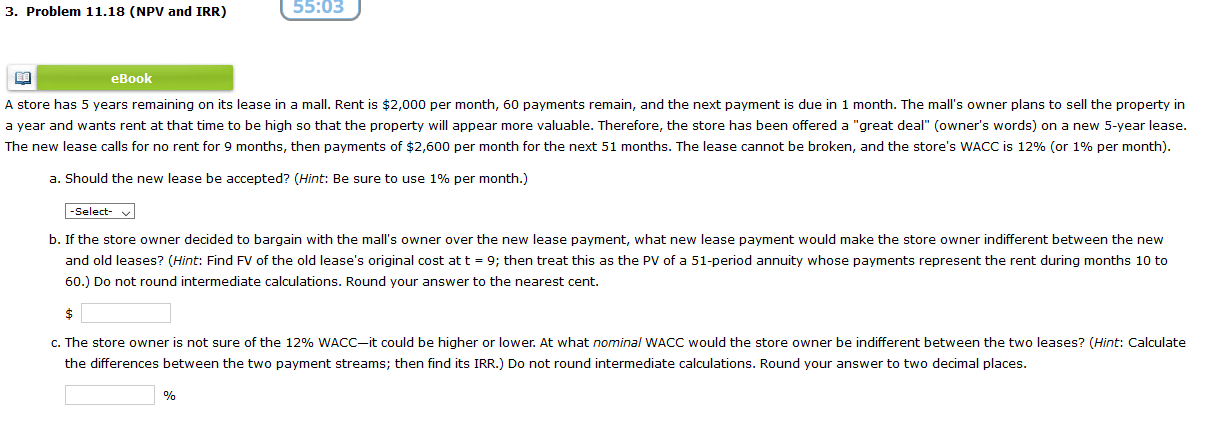 3. Problem 11.18 (NPV and IRR)

55:03

eBook

A store has 5 years remaining on its lease in a mall. Rent is $2,000 per month, 60 payments remain, and the next payment is due in 1 month. The mall's owner plans to sell the property in a year and wants rent at that time to be high so that the property will appear more valuable. Therefore, the store has been offered a "great deal" (owner's words) on a new 5-year lease. The new lease calls for no rent for 9 months, then payments of $2,600 per month for the next 51 months. The lease cannot be broken, and the store's WACC is 12% (or 1% per month).

a. Should the new lease be accepted? (Hint: Be sure to use 1% per month.)

-Select-

b. If the store owner decided to bargain with the mall's owner over the new lease payment, what new lease payment would make the store owner indifferent between the new and old leases? (Hint: Find FV of the old lease's original cost at t = 9; then treat this as the PV of a 51-period annuity whose payments represent the rent during months 10 to 60.) Do not round intermediate calculations. Round your answer to the nearest cent.

$

c. The store owner is not sure of the 12% WACC—it could be higher or lower. At what nominal WACC would the store owner be indifferent between the two leases? (Hint: Calculate the differences between the two payment streams; then find its IRR.) Do not round intermediate calculations. Round your answer to two decimal places.

%